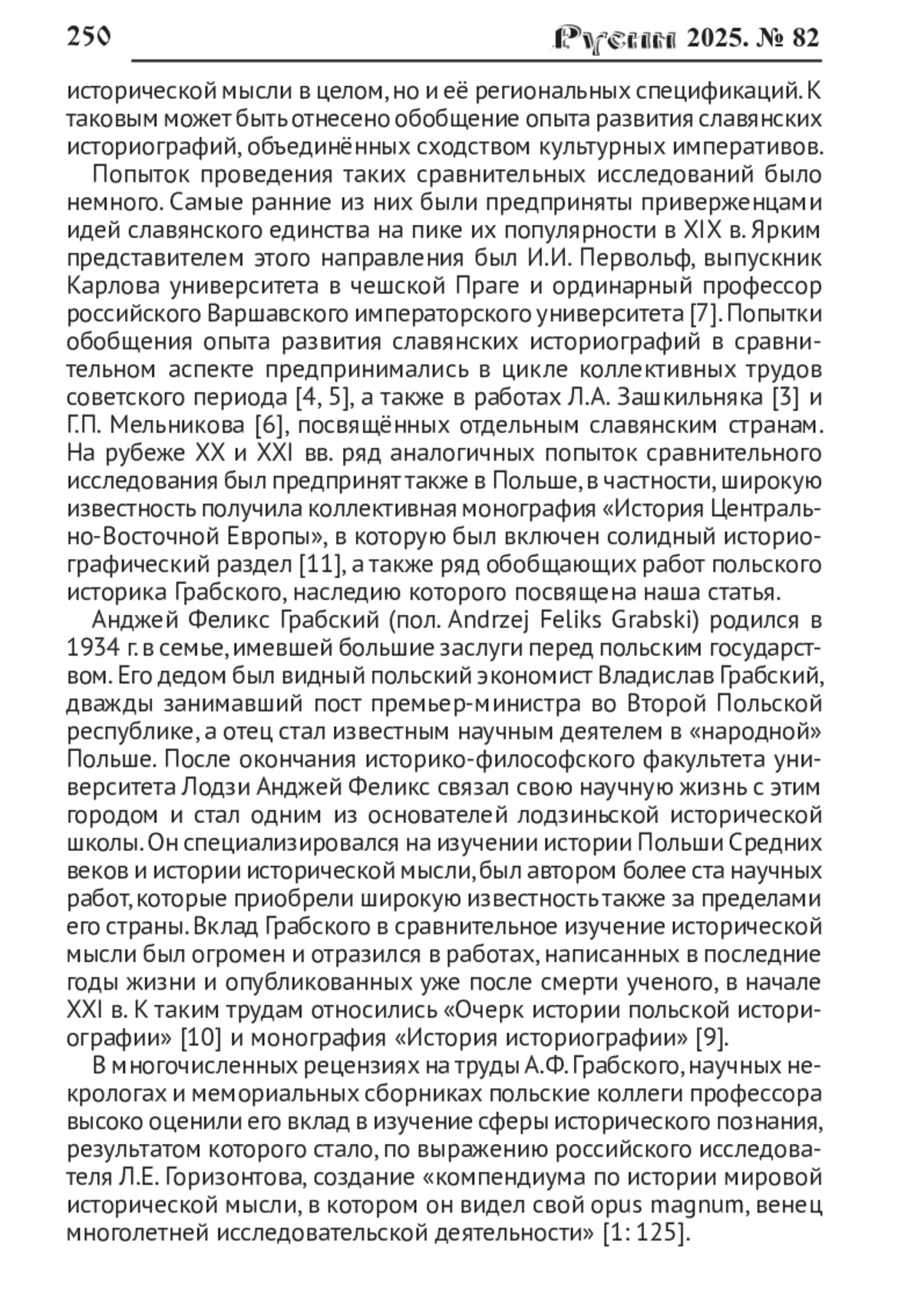 250 Русин 2025. № 82

исторической мысли в целом, но и её региональных спецификаций. К таковым может быть отнесено обобщение опыта развития славянских историографий, объединённых сходством культурных императивов.

Попыток проведения таких сравнительных исследований было немного. Самые ранние из них были предприняты приверженцами идей славянского единства на пике их популярности в XIX в. Ярким представителем этого направления был И.И. Первольф, выпускник Карлова университета в чешской Праге и ординарный профессор российского Варшавского императорского университета [7]. Попытки обобщения опыта развития славянских историографий в сравнительном аспекте предпринимались в цикле коллективных трудов советского периода [4, 5], а также в работах Л.А. Зашкильняка [3] и Г.П. Мельникова [6], посвящённых отдельным славянским странам. На рубеже XX и XXI вв. ряд аналогичных попыток сравнительного исследования был предпринят также в Польше, в частности, широкую известность получила коллективная монография «История Центрально-Восточной Европы», в которую был включен солидный историографический раздел [11], а также ряд обобщающих работ польского историка Грабского, наследию которого посвящена наша статья.

Анджей Феликс Грабский (пол. Andrzej Feliks Grabski) родился в 1934 г. в семье, имевшей большие заслуги перед польским государством. Его дедом был видный польский экономист Владислав Грабский, дважды занимавший пост премьер-министра во Второй Польской республике, а отец стал известным научным деятелем в «народной» Польше. После окончания историко-философского факультета университета Лодзи Анджей Феликс связал свою научную жизнь с этим городом и стал одним из основателей лодзиньской исторической школы. Он специализировался на изучении истории Польши Средних веков и истории исторической мысли, был автором более ста научных работ, которые приобрели широкую известность также за пределами его страны. Вклад Грабского в сравнительное изучение исторической мысли был огромен и отразился в работах, написанных в последние годы жизни и опубликованных уже после смерти ученого, в начале XXI в. К таким трудам относились «Очерк истории польской историографии» [10] и монография «История историографии» [9].

В многочисленных рецензиях на труды А.Ф. Грабского, научных некрологах и мемориальных сборниках польские коллеги профессора высоко оценили его вклад в изучение сферы исторического познания, результатом которого стало, по выражению российского исследователя Л.Е. Горизонтова, создание «компендиума по истории мировой исторической мысли, в котором он видел свой opus magnum, венец многолетней исследовательской деятельности» [1: 125].